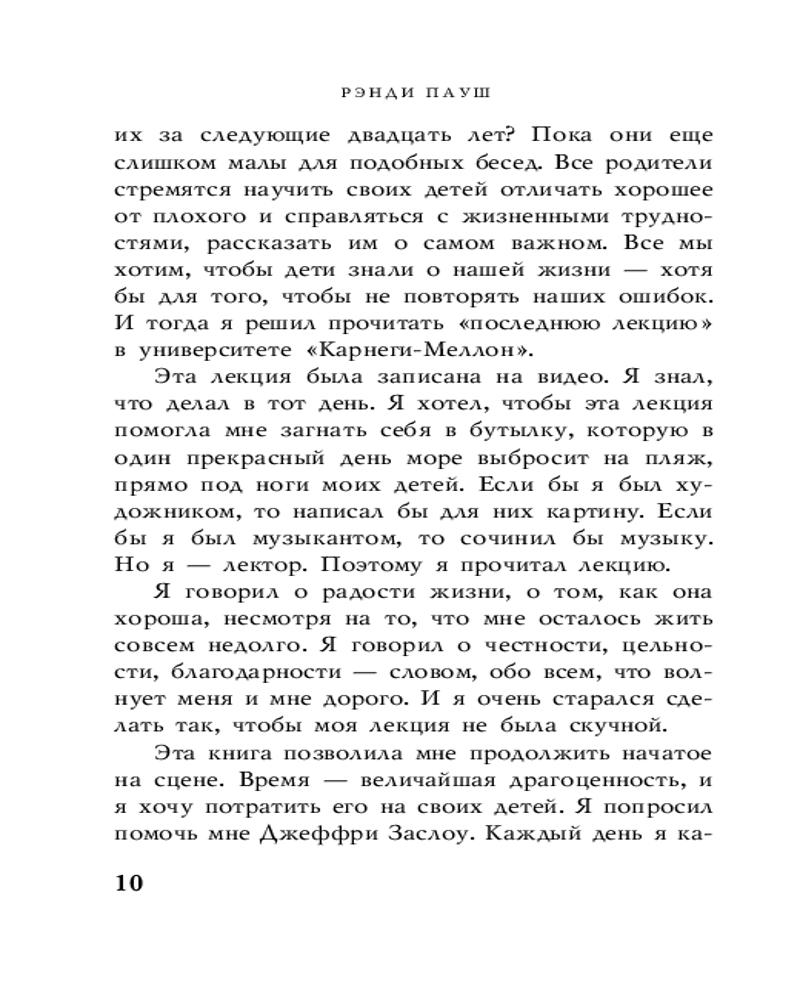 РЭНДИ ПАУШ

их за следующие двадцать лет? Пока они еще слишком малы для подобных бесед. Все родители стремятся научить своих детей отличать хорошее от плохого и справляться с жизненными трудностями, рассказать им о самом важном. Все мы хотим, чтобы дети знали о нашей жизни — хотя бы для того, чтобы не повторять наших ошибок. И тогда я решил прочитать «последнюю лекцию» в университете «Карнеги-Меллон».

Эта лекция была записана на видео. Я знал, что делал в тот день. Я хотел, чтобы эта лекция помогла мне загнать себя в бутылку, которую в один прекрасный день море выбросит на пляж, прямо под ноги моих детей. Если бы я был художником, то написал бы для них картину. Если бы я был музыкантом, то сочинил бы музыку. Но я — лектор. Поэтому я прочитал лекцию.

Я говорил о радости жизни, о том, как она хороша, несмотря на то, что мне осталось жить совсем недолго. Я говорил о честности, цельности, благодарности — словом, обо всем, что волнует меня и мне дорого. И я очень старался сделать так, чтобы моя лекция не была скучной.

Эта книга позволила мне продолжить начатое на сцене. Время — величайшая драгоценность, и я хочу потратить его на своих детей. Я попросил помочь мне Джеффри Заслоу. Каждый день я ка-

10